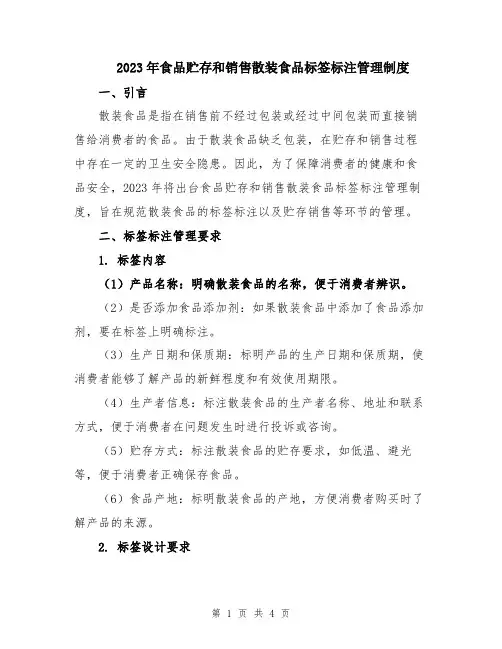 2023年食品贮存和销售散装食品标签标注管理制度

一、引言

散装食品是指在销售前不经过包装或经过中间包装而直接销售给消费者的食品。由于散装食品缺乏包装，在贮存和销售过程中存在一定的卫生安全隐患。因此，为了保障消费者的健康和食品安全，2023年将出台食品贮存和销售散装食品标签标注管理制度，旨在规范散装食品的标签标注以及贮存销售等环节的管理。

二、标签标注管理要求

1. 标签内容

（1）产品名称：明确散装食品的名称，便于消费者辨识。

（2）是否添加食品添加剂：如果散装食品中添加了食品添加剂，要在标签上明确标注。

（3）生产日期和保质期：标明产品的生产日期和保质期，使消费者能够了解产品的新鲜程度和有效使用期限。

（4）生产者信息：标注散装食品的生产者名称、地址和联系方式，便于消费者在问题发生时进行投诉或咨询。

（5）贮存方式：标注散装食品的贮存要求，如低温、避光等，便于消费者正确保存食品。

（6）食品产地：标明散装食品的产地，方便消费者购买时了解产品的来源。

2. 标签设计要求

第 1 页 共 4 页